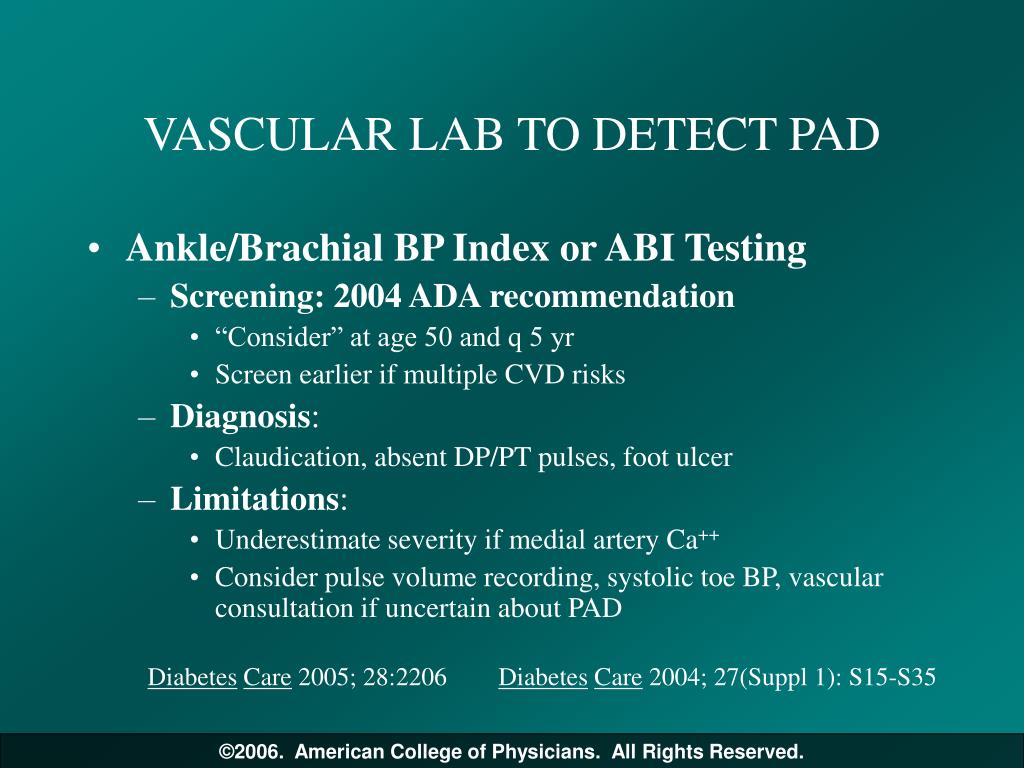 VASCULAR LAB TO DETECT PAD

• Ankle/Brachial BP Index or ABI Testing
– Screening: 2004 ADA recommendation
• “Consider” at age 50 and q 5 yr
• Screen earlier if multiple CVD risks
– Diagnosis:
• Claudication, absent DP/PT pulses, foot ulcer
– Limitations:
• Underestimate severity if medial artery $Ca^{++}$
• Consider pulse volume recording, systolic toe BP, vascular consultation if uncertain about PAD

Diabetes Care 2005; 28:2206 Diabetes Care 2004; 27(Suppl 1): S15-S35

©2006. American College of Physicians. All Rights Reserved.